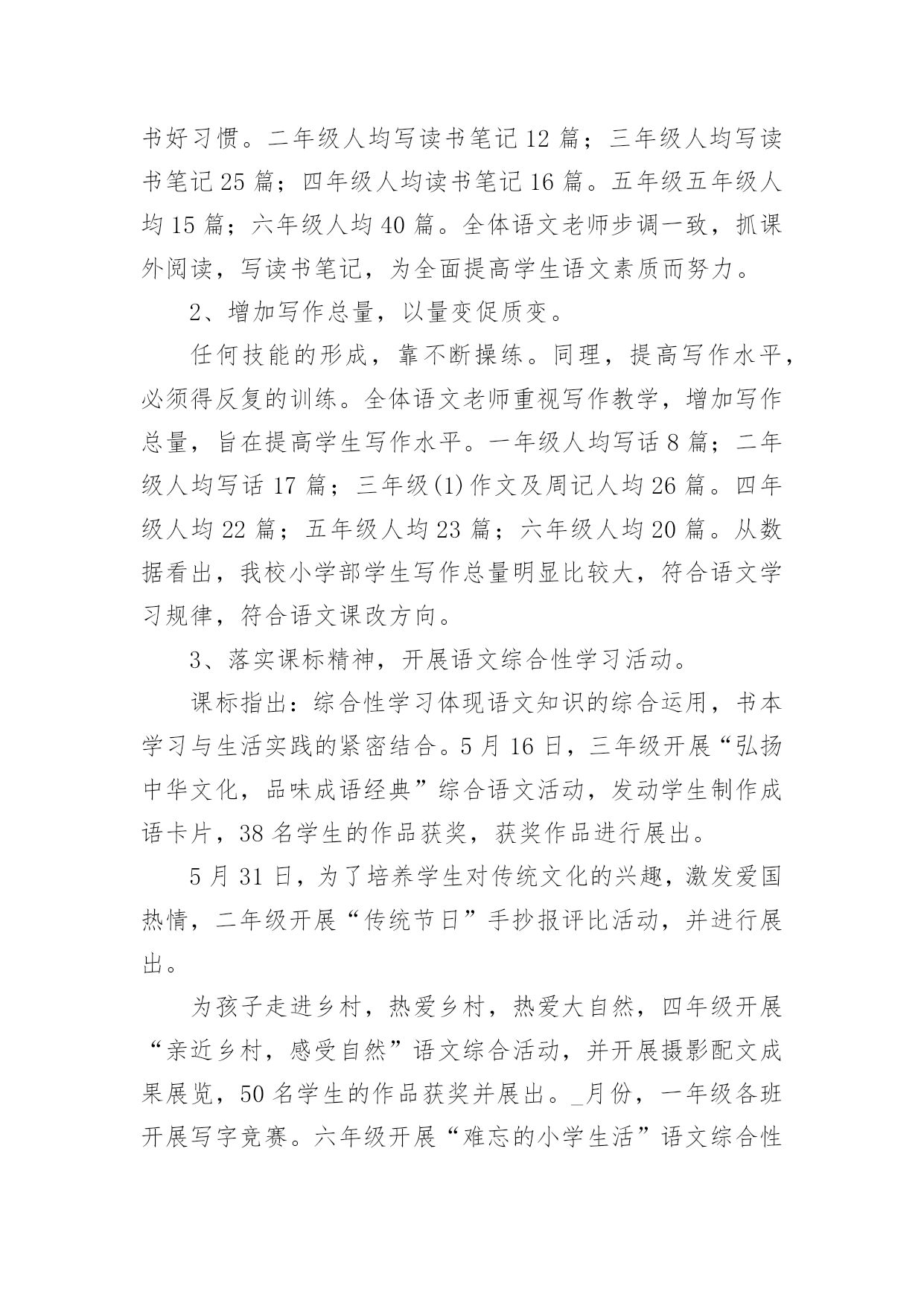 书好习惯。二年级人均写读书笔记 12 篇；三年级人均写读书笔记 25 篇；四年级人均读书笔记 16 篇。五年级五年级人均 15 篇；六年级人均 40 篇。全体语文老师步调一致，抓课外阅读，写读书笔记，为全面提高学生语文素质而努力。

2、增加写作总量，以量变促质变。

任何技能的形成，靠不断操练。同理，提高写作水平，必须得反复的训练。全体语文老师重视写作教学，增加写作总量，旨在提高学生写作水平。一年级人均写话 8 篇；二年级人均写话 17 篇；三年级(1)作文及周记人均 26 篇。四年级人均 22 篇；五年级人均 23 篇；六年级人均 20 篇。从数据看出，我校小学部学生写作总量明显比较大，符合语文学习规律，符合语文课改方向。

3、落实课标精神，开展语文综合性学习活动。

课标指出：综合性学习体现语文知识的综合运用，书本学习与生活实践的紧密结合。5 月 16 日，三年级开展“弘扬中华文化，品味成语经典”综合语文活动，发动学生制作成语卡片，38 名学生的作品获奖，获奖作品进行展出。

5 月 31 日，为了培养学生对传统文化的兴趣，激发爱国热情，二年级开展“传统节日”手抄报评比活动，并进行展出。

为孩子走进乡村，热爱乡村，热爱大自然，四年级开展“亲近乡村，感受自然”语文综合活动，并开展摄影配文成果展览，50 名学生的作品获奖并展出。_月份，一年级各班开展写字竞赛。六年级开展“难忘的小学生活”语文综合性